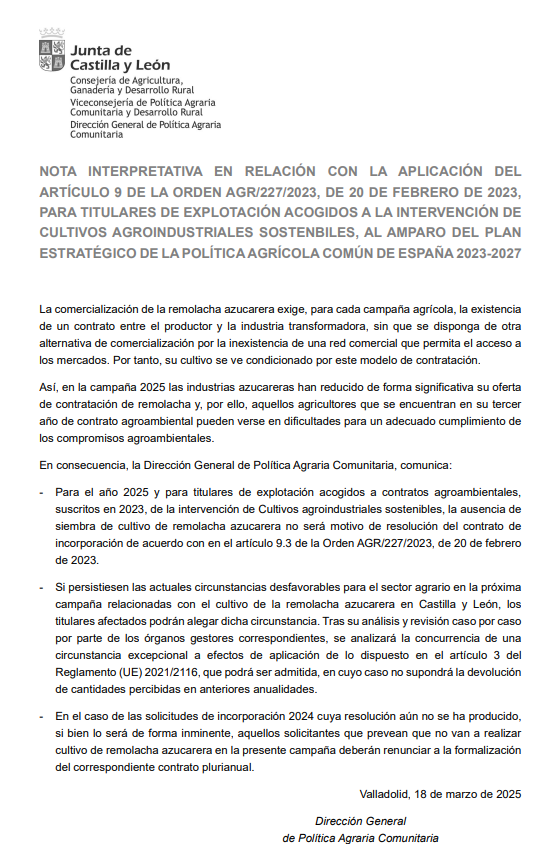 Junta de Castilla y León
Consejería de Agricultura, Ganadería y Desarrollo Rural
Viceconsejería de Política Agraria Comunitaria y Desarrollo Rural
Dirección General de Política Agraria Comunitaria

NOTA INTERPRETATIVA EN RELACIÓN CON LA APLICACIÓN DEL ARTÍCULO 9 DE LA ORDEN AGR/227/2023, DE 20 DE FEBRERO DE 2023, PARA TITULARES DE EXPLOTACIÓN ACOGIDOS A LA INTERVENCIÓN DE CULTIVOS AGROINDUSTRIALES SOSTENBILES, AL AMPARO DEL PLAN ESTRATÉGICO DE LA POLÍTICA AGRÍCOLA COMÚN DE ESPAÑA 2023-2027

La comercialización de la remolacha azucarera exige, para cada campaña agrícola, la existencia de un contrato entre el productor y la industria transformadora, sin que se disponga de otra alternativa de comercialización por la inexistencia de una red comercial que permita el acceso a los mercados. Por tanto, su cultivo se ve condicionado por este modelo de contratación.

Así, en la campaña 2025 las industrias azucareras han reducido de forma significativa su oferta de contratación de remolacha y, por ello, aquellos agricultores que se encuentran en su tercer año de contrato agroambiental pueden verse en dificultades para un adecuado cumplimiento de los compromisos agroambientales.

En consecuencia, la Dirección General de Política Agraria Comunitaria, comunica:

- Para el año 2025 y para titulares de explotación acogidos a contratos agroambientales, suscritos en 2023, de la intervención de Cultivos agroindustriales sostenibles, la ausencia de siembra de cultivo de remolacha azucarera no será motivo de resolución del contrato de incorporación de acuerdo con en el artículo 9.3 de la Orden AGR/227/2023, de 20 de febrero de 2023.

- Si persistiesen las actuales circunstancias desfavorables para el sector agrario en la próxima campaña relacionadas con el cultivo de la remolacha azucarera en Castilla y León, los titulares afectados podrán alegar dicha circunstancia. Tras su análisis y revisión caso por caso por parte de los órganos gestores correspondientes, se analizará la concurrencia de una circunstancia excepcional a efectos de aplicación de lo dispuesto en el artículo 3 del Reglamento (UE) 2021/2116, que podrá ser admitida, en cuyo caso no supondrá la devolución de cantidades percibidas en anteriores anualidades.

- En el caso de las solicitudes de incorporación 2024 cuya resolución aún no se ha producido, si bien lo será de forma inminente, aquellos solicitantes que prevean que no van a realizar cultivo de remolacha azucarera en la presente campaña deberán renunciar a la formalización del correspondiente contrato plurianual.

Valladolid, 18 de marzo de 2025

Dirección General
de Política Agraria Comunitaria